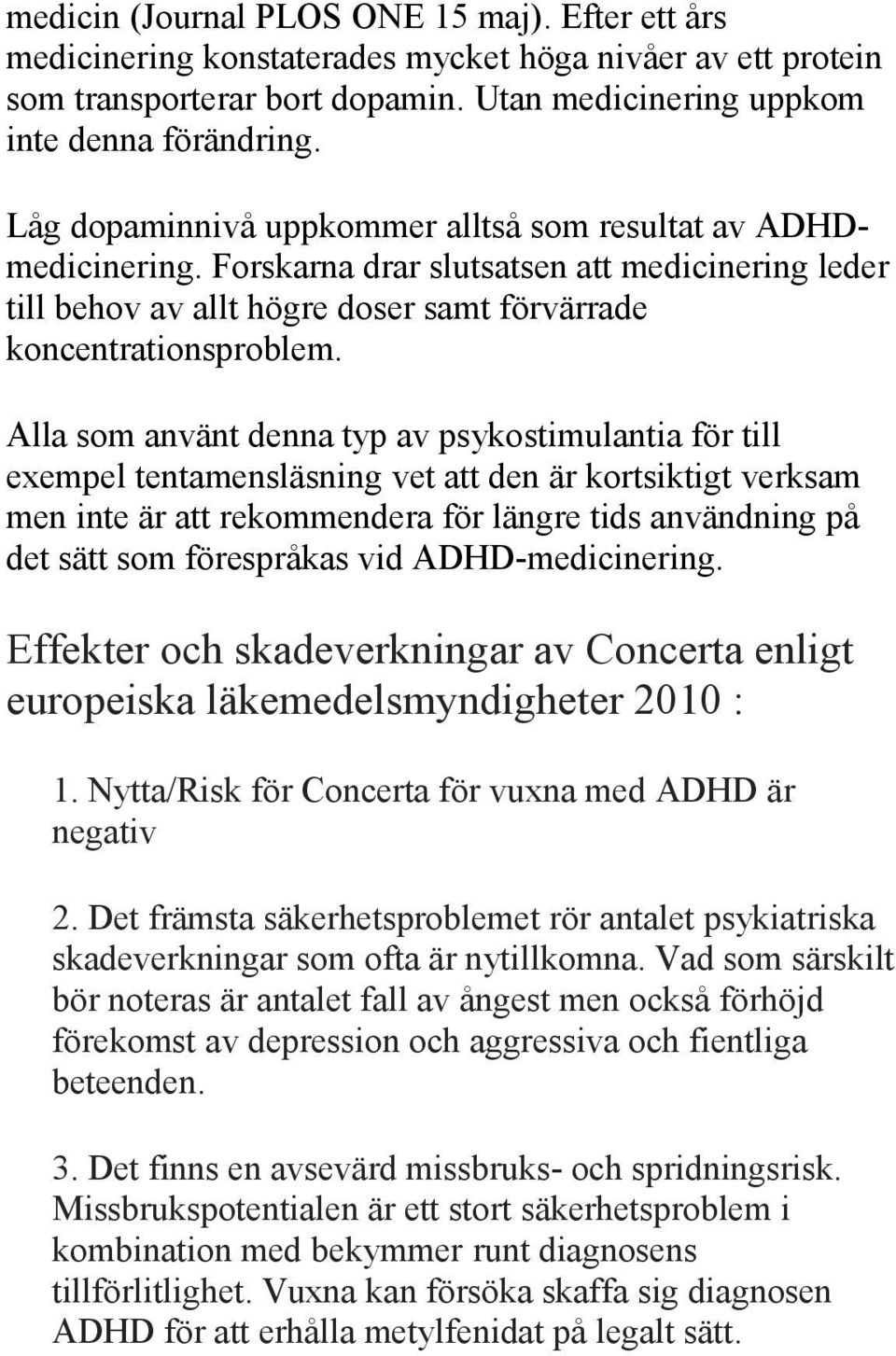 medicin (Journal PLOS ONE 15 maj). Efter ett års medicinering konstaterades mycket höga nivåer av ett protein som transporterar bort dopamin. Utan medicinering uppkom inte denna förändring.

Låg dopaminnivå uppkommer alltså som resultat av ADHD-medicinering. Forskarna drar slutsatsen att medicinering leder till behov av allt högre doser samt förvärrade koncentrationsproblem.

Alla som använt denna typ av psykostimulantia för till exempel tentamensläsning vet att den är kortsiktigt verksam men inte är att rekommendera för längre tids användning på det sätt som förespråkas vid ADHD-medicinering.

Effekter och skadeverkningar av Concerta enligt europeiska läkemedelsmyndigheter 2010 :

1. Nytta/Risk för Concerta för vuxna med ADHD är negativ

2. Det främsta säkerhetsproblemet rör antalet psykiatriska skadeverkningar som ofta är nytillkomna. Vad som särskilt bör noteras är antalet fall av ångest men också förhöjd förekomst av depression och aggressiva och fientliga beteenden.

3. Det finns en avsevärd missbruks- och spridningsrisk. Missbrukspotentialen är ett stort säkerhetsproblem i kombination med bekymmer runt diagnosens tillförlitlighet. Vuxna kan försöka skaffa sig diagnosen ADHD för att erhålla metylfenidat på legalt sätt.